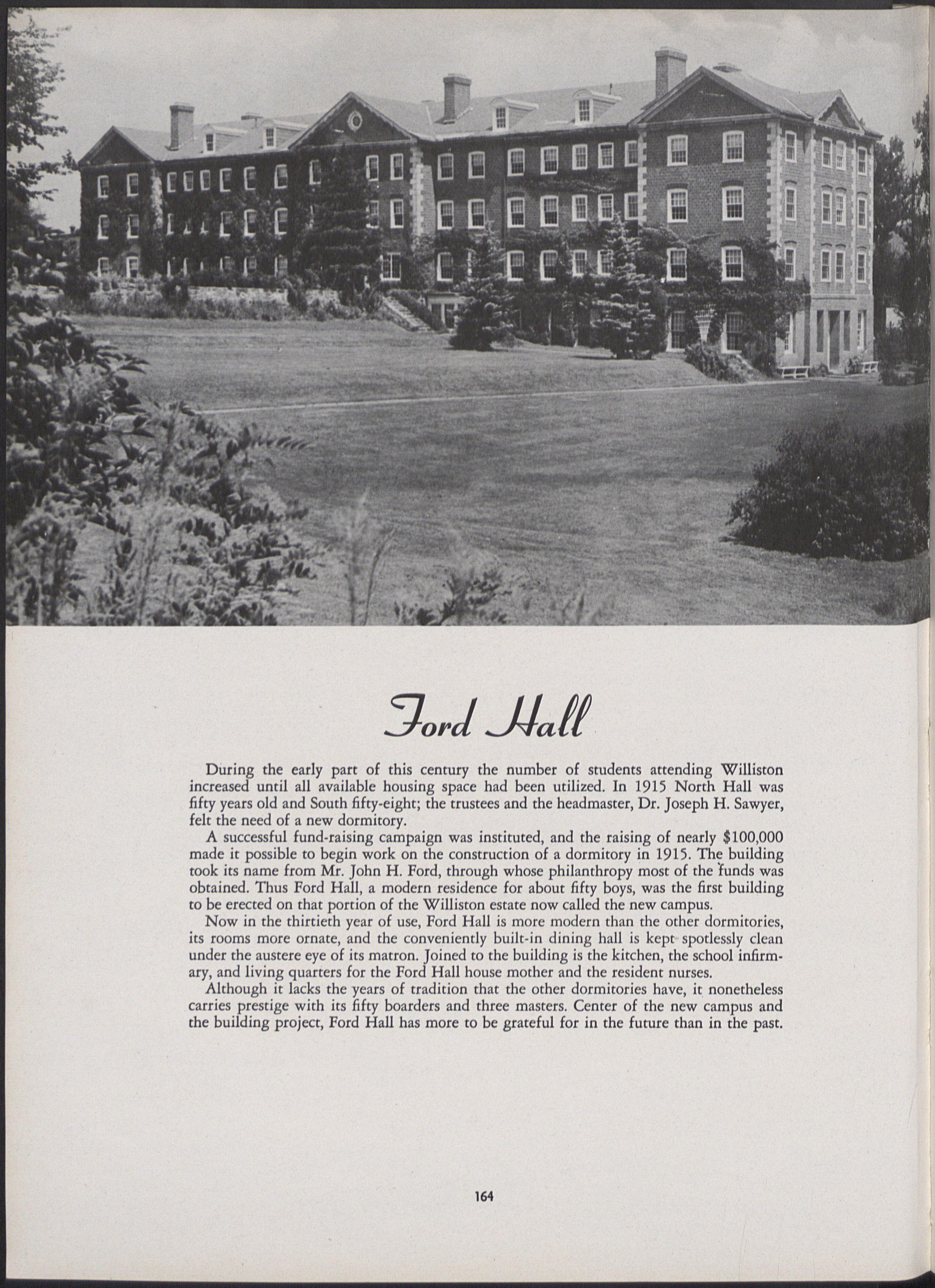 Ford Hall

During the early part of this century the number of students attending Williston increased until all available housing space had been utilized. In 1915 North Hall was fifty years old and South fifty-eight; the trustees and the headmaster, Dr. Joseph H. Sawyer, felt the need of a new dormitory.

A successful fund-raising campaign was instituted, and the raising of nearly $100,000 made it possible to begin work on the construction of a dormitory in 1915. The building took its name from Mr. John H. Ford, through whose philanthropy most of the funds was obtained. Thus Ford Hall, a modern residence for about fifty boys, was the first building to be erected on that portion of the Williston estate now called the new campus.

Now in the thirtieth year of use, Ford Hall is more modern than the other dormitories, its rooms more ornate, and the conveniently built-in dining hall is kept spotlessly clean under the austere eye of its matron. Joined to the building is the kitchen, the school infirmary, and living quarters for the Ford Hall house mother and the resident nurses.

Although it lacks the years of tradition that the other dormitories have, it nonetheless carries prestige with its fifty boarders and three masters. Center of the new campus and the building project, Ford Hall has more to be grateful for in the future than in the past.

164